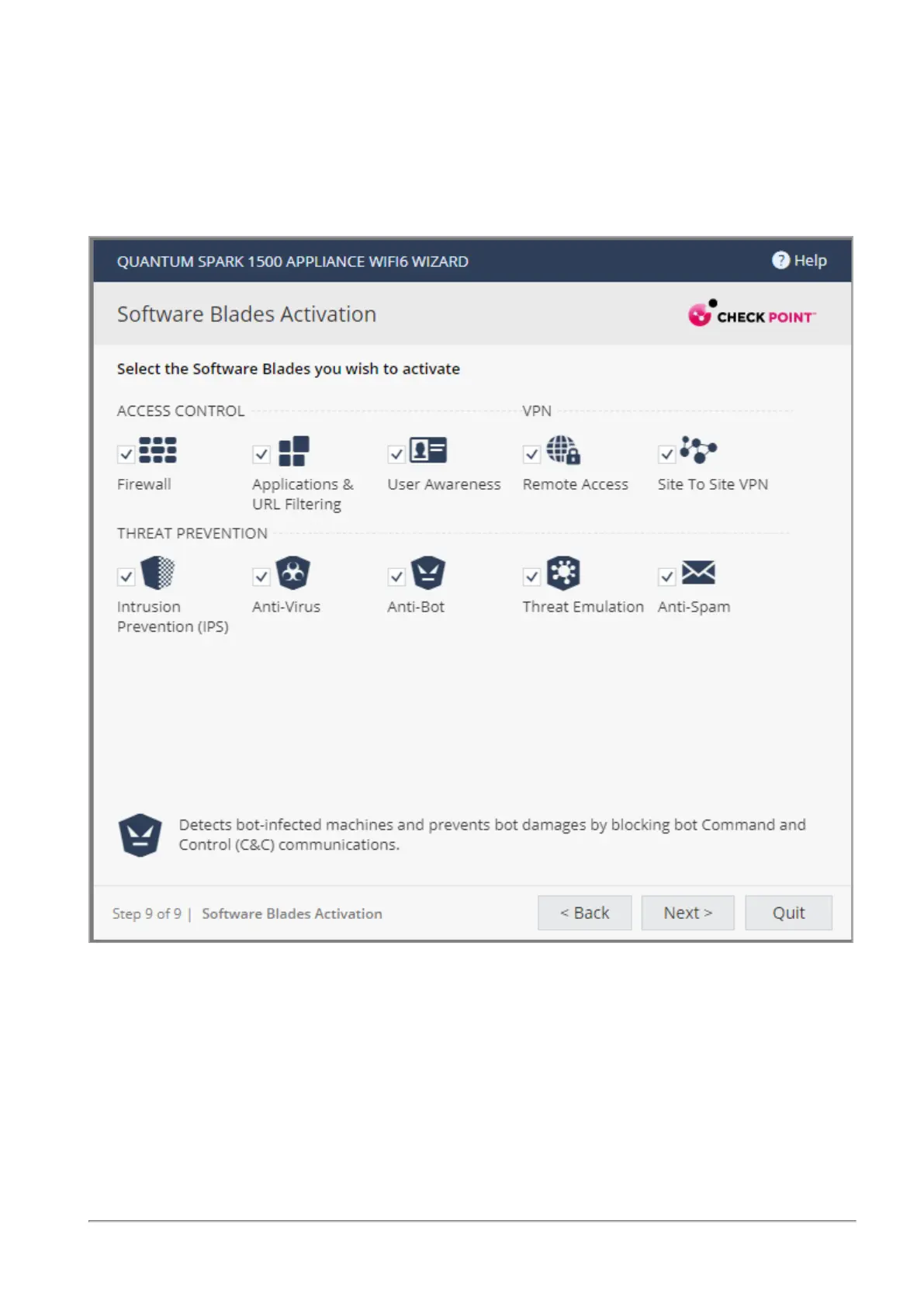 QUANTUM SPARK 1500 APPLIANCE WIFI6 WIZARD

Help

Software Blades Activation

CHECK POINT

Select the Software Blades you wish to activate

ACCESS CONTROL

VPN

Firewall

Applications & URL Filtering

User Awareness

Remote Access

Site To Site VPN

THREAT PREVENTION

Intrusion Prevention (IPS)

Anti-Virus

Anti-Bot

Threat Emulation

Anti-Spam

Detects bot-infected machines and prevents bot damages by blocking bot Command and Control (C&C) communications.

Step 9 of 9 | Software Blades Activation

< Back

Next >

Quit